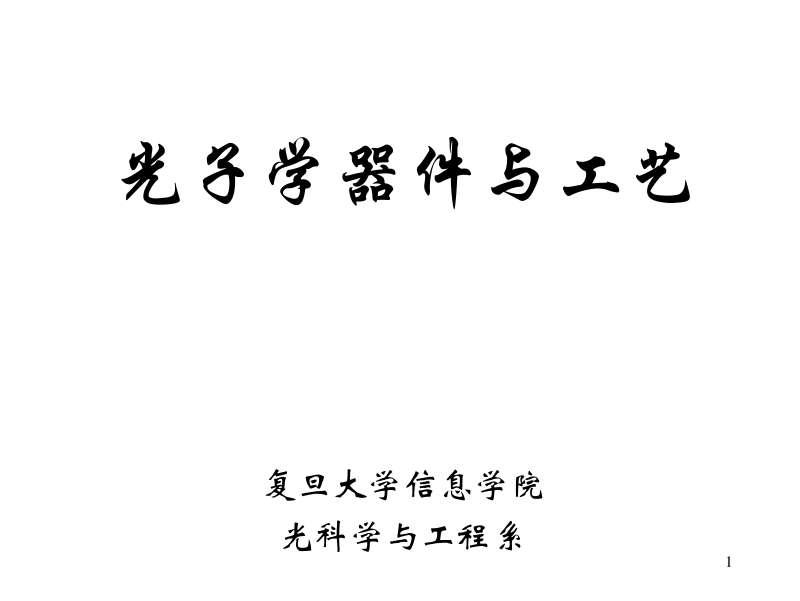 光子学器件与工艺

复旦大学信息学院
光科学与工程系

1